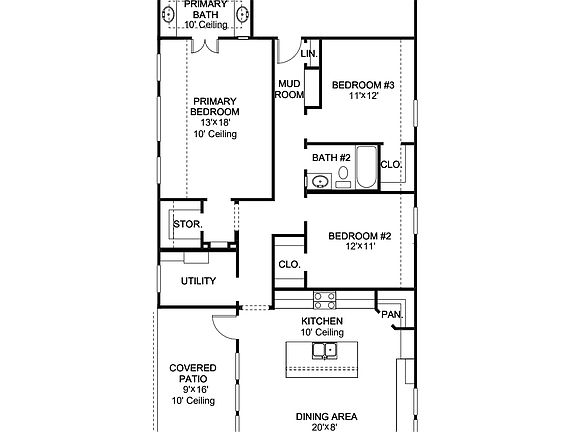 PRIMARY BATH
10' Ceiling

LIN.

MUD ROOM

BEDROOM #3
11'x12'

PRIMARY BEDROOM
13'x18'
10' Ceiling

BATH #2

CLO.

STOR.

BEDROOM #2
12'x11'

CLO.

UTILITY

PAN.

KITCHEN
10' Ceiling

COVERED PATIO
9'x16'
10' Ceiling

DINING AREA
20'x8'